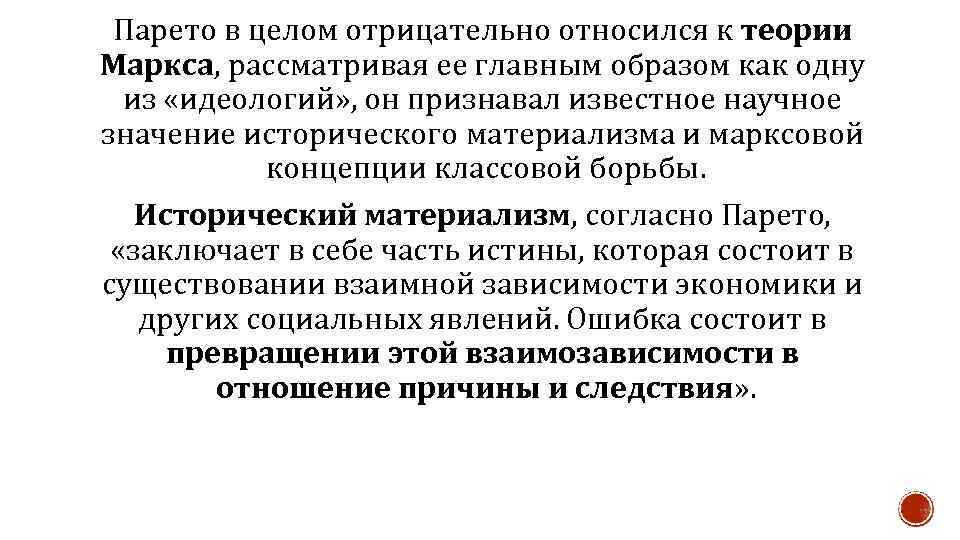 Парето в целом отрицательно относился к теории Маркса, рассматривая ее главным образом как одну из «идеологий», он признавал известное научное значение исторического материализма и марксовой концепции классовой борьбы.

Исторический материализм, согласно Парето, «заключает в себе часть истины, которая состоит в существовании взаимной зависимости экономики и других социальных явлений. Ошибка состоит в превращении этой взаимозависимости в отношение причины и следствия».